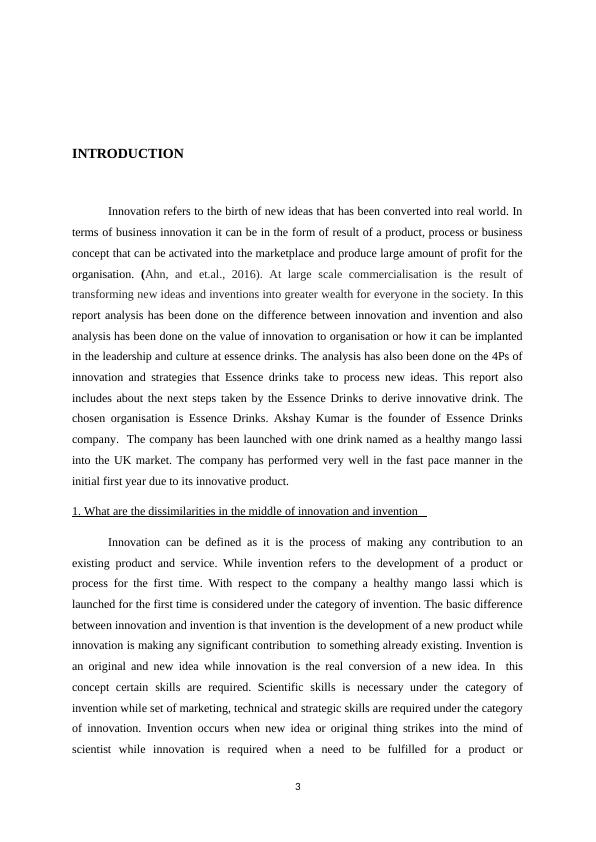 INTRODUCTION

Innovation refers to the birth of new ideas that has been converted into real world. In terms of business innovation it can be in the form of result of a product, process or business concept that can be activated into the marketplace and produce large amount of profit for the organisation. (Ahn, and et.al., 2016). At large scale commercialisation is the result of transforming new ideas and inventions into greater wealth for everyone in the society. In this report analysis has been done on the difference between innovation and invention and also analysis has been done on the value of innovation to organisation or how it can be implanted in the leadership and culture at essence drinks. The analysis has also been done on the 4Ps of innovation and strategies that Essence drinks take to process new ideas. This report also includes about the next steps taken by the Essence Drinks to derive innovative drink. The chosen organisation is Essence Drinks. Akshay Kumar is the founder of Essence Drinks company. The company has been launched with one drink named as a healthy mango lassi into the UK market. The company has performed very well in the fast pace manner in the initial first year due to its innovative product.

1. What are the dissimilarities in the middle of innovation and invention

Innovation can be defined as it is the process of making any contribution to an existing product and service. While invention refers to the development of a product or process for the first time. With respect to the company a healthy mango lassi which is launched for the first time is considered under the category of invention. The basic difference between innovation and invention is that invention is the development of a new product while innovation is making any significant contribution to something already existing. Invention is an original and new idea while innovation is the real conversion of a new idea. In this concept certain skills are required. Scientific skills is necessary under the category of invention while set of marketing, technical and strategic skills are required under the category of innovation. Invention occurs when new idea or original thing strikes into the mind of scientist while innovation is required when a need to be fulfilled for a product or

3